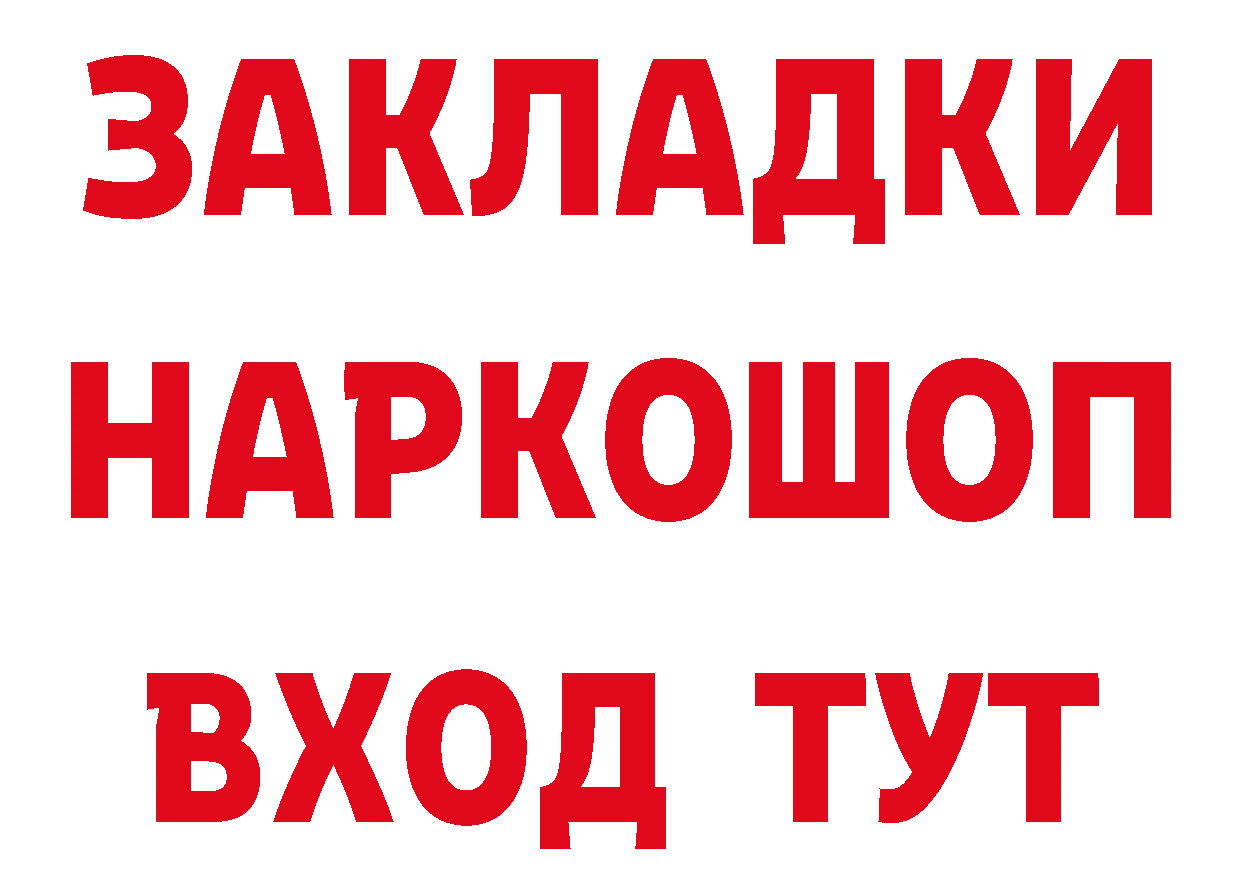 ЗАКЛАДКИ НАРКОШОП ВХОД ТУТ